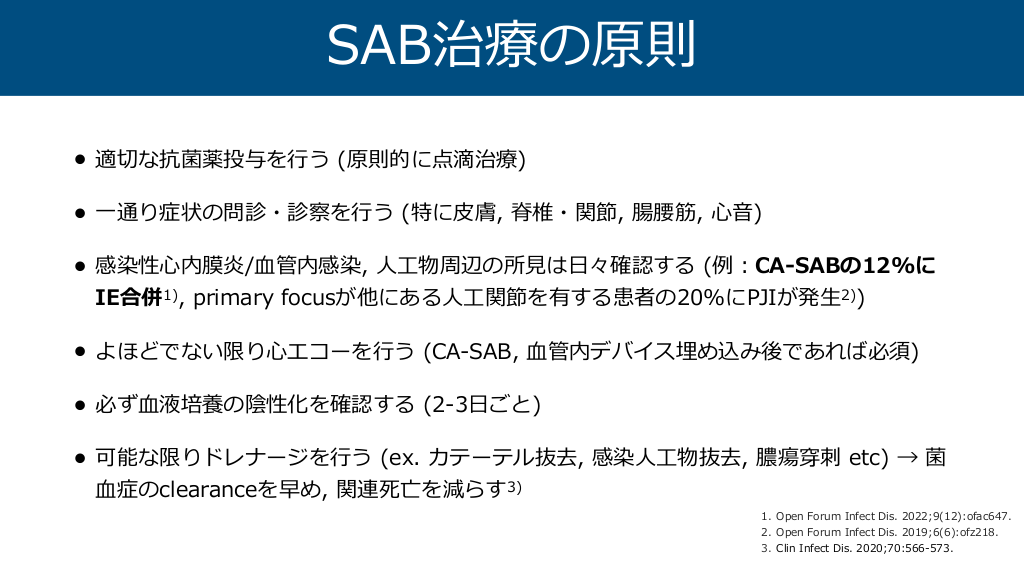 SAB治療の原則

• 適切な抗菌薬投与を行う (原則的に点滴治療)

• 一通り症状の問診・診察を行う (特に皮膚, 脊椎・関節, 腸腰筋, 心音)

• 感染性心内膜炎/血管内感染, 人工物周辺の所見は日々確認する (例：CA-SABの12%にIE合併$^{1)}$, primary focusが他にある人工関節を有する患者の20%にPJIが発生$^{2)}$)

• よほどでない限り心エコーを行う (CA-SAB, 血管内デバイス埋め込み後であれば必須)

• 必ず血液培養の陰性化を確認する (2-3日ごと)

• 可能な限りドレナージを行う (ex. カテーテル抜去, 感染人工物抜去, 膿瘍穿刺 etc) → 菌血症のclearanceを早め, 関連死亡を減らす$^{3)}$

1. Open Forum Infect Dis. 2022;9(12):ofac647.
2. Open Forum Infect Dis. 2019;6(6):ofz218.
3. Clin Infect Dis. 2020;70:566-573.